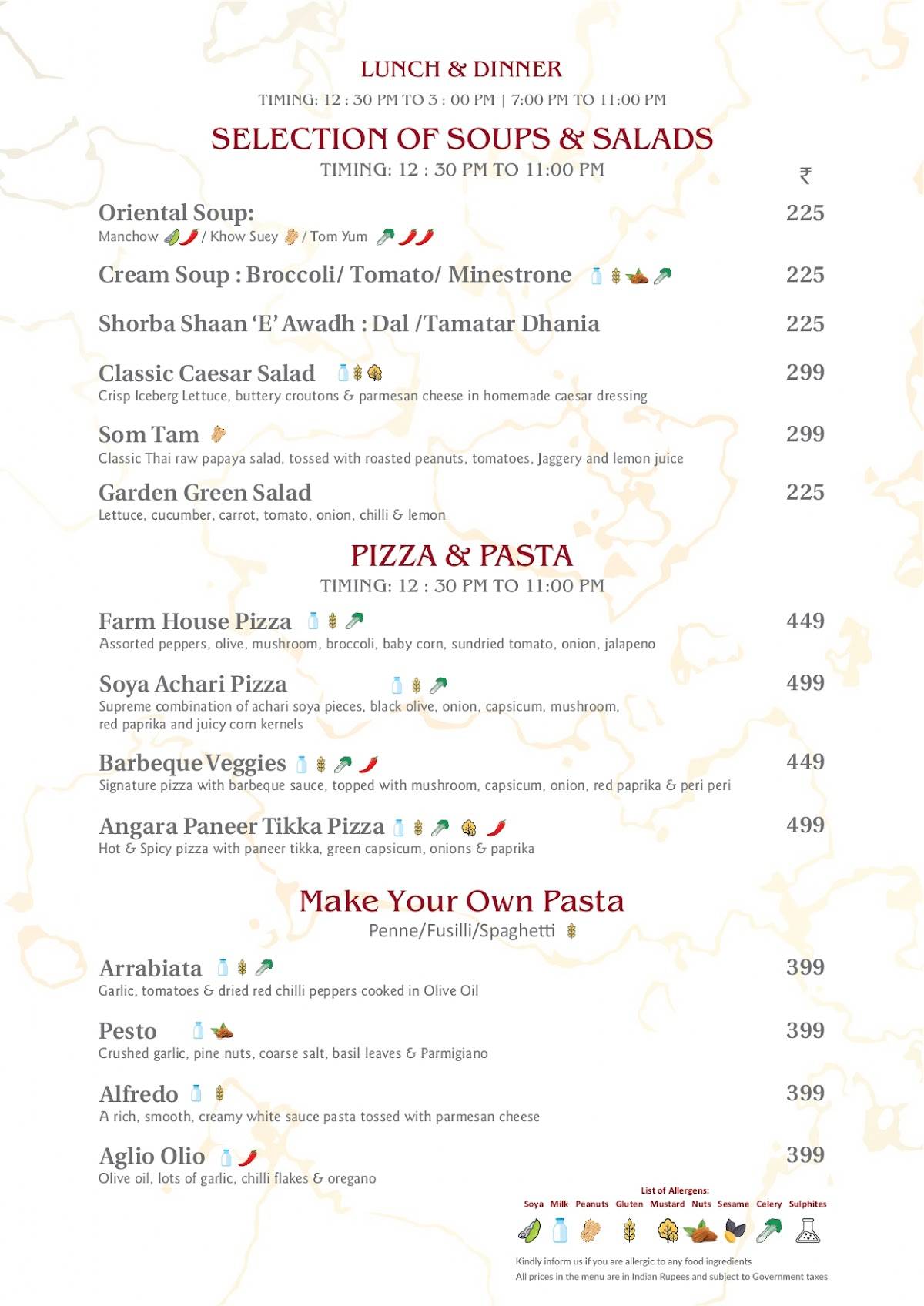 LUNCH & DINNER

TIMING: 12 : 30 PM TO 3 : 00 PM | 7:00 PM TO 11:00 PM

SELECTION OF SOUPS & SALADS

TIMING: 12 : 30 PM TO 11:00 PM

₹

Oriental Soup: 225
Manchow / Khow Suey / Tom Yum

Cream Soup : Broccoli/ Tomato/ Minestrone 225

Shorba Shaan 'E' Awadh : Dal /Tamatar Dhania 225

Classic Caesar Salad 299
Crisp Iceberg Lettuce, buttery croutons & parmesan cheese in homemade caesar dressing

Som Tam 299
Classic Thai raw papaya salad, tossed with roasted peanuts, tomatoes, Jaggery and lemon juice

Garden Green Salad 225
Lettuce, cucumber, carrot, tomato, onion, chilli & lemon

PIZZA & PASTA

TIMING: 12 : 30 PM TO 11:00 PM

Farm House Pizza 449
Assorted peppers, olive, mushroom, broccoli, baby corn, sundried tomato, onion, jalapeno

Soya Achari Pizza 499
Supreme combination of achari soya pieces, black olive, onion, capsicum, mushroom, red paprika and juicy corn kernels

Barbeque Veggies 449
Signature pizza with barbeque sauce, topped with mushroom, capsicum, onion, red paprika & peri peri

Angara Paneer Tikka Pizza 499
Hot & Spicy pizza with paneer tikka, green capsicum, onions & paprika

Make Your Own Pasta

Penne/Fusilli/Spaghetti

Arrabiata 399
Garlic, tomatoes & dried red chilli peppers cooked in Olive Oil

Pesto 399
Crushed garlic, pine nuts, coarse salt, basil leaves & Parmigiano

Alfredo 399
A rich, smooth, creamy white sauce pasta tossed with parmesan cheese

Aglio Olio 399
Olive oil, lots of garlic, chilli flakes & oregano

List of Allergens:
Soya Milk Peanuts Gluten Mustard Nuts Sesame Celery Sulphites

Kindly inform us if you are allergic to any food ingredients
All prices in the menu are in Indian Rupees and subject to Government taxes